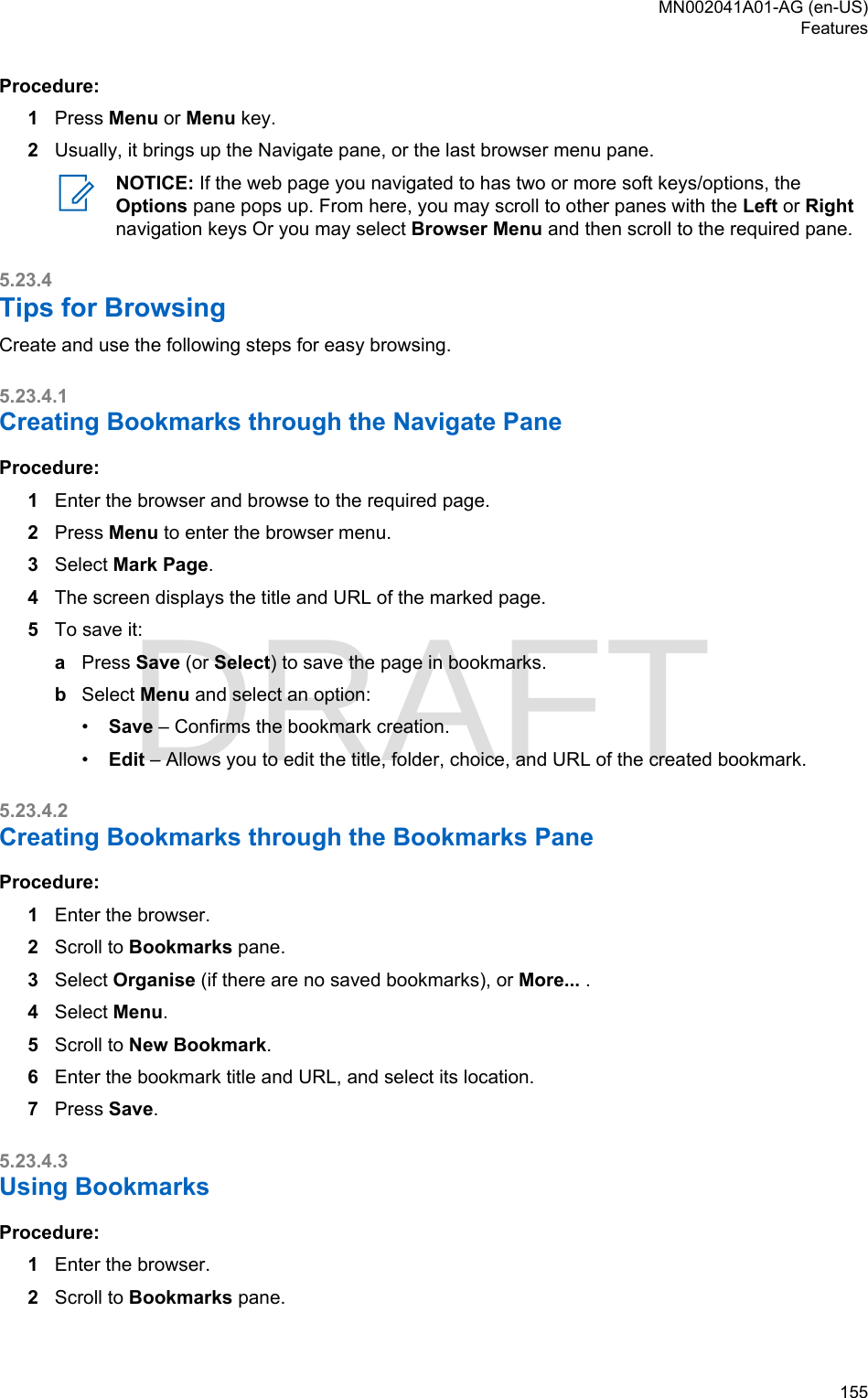 MN002041A01-AG (en-US)
Features

Procedure:

1 Press Menu or Menu key.

2 Usually, it brings up the Navigate pane, or the last browser menu pane.

NOTICE: If the web page you navigated to has two or more soft keys/options, the Options pane pops up. From here, you may scroll to other panes with the Left or Right navigation keys Or you may select Browser Menu and then scroll to the required pane.

5.23.4
Tips for Browsing

Create and use the following steps for easy browsing.

5.23.4.1
Creating Bookmarks through the Navigate Pane

Procedure:

1 Enter the browser and browse to the required page.

2 Press Menu to enter the browser menu.

3 Select Mark Page.

4 The screen displays the title and URL of the marked page.

5 To save it:

a Press Save (or Select) to save the page in bookmarks.

b Select Menu and select an option:

• Save – Confirms the bookmark creation.

• Edit – Allows you to edit the title, folder, choice, and URL of the created bookmark.

DRAFT

5.23.4.2
Creating Bookmarks through the Bookmarks Pane

Procedure:

1 Enter the browser.

2 Scroll to Bookmarks pane.

3 Select Organise (if there are no saved bookmarks), or More... .

4 Select Menu.

5 Scroll to New Bookmark.

6 Enter the bookmark title and URL, and select its location.

7 Press Save.

5.23.4.3
Using Bookmarks

Procedure:

1 Enter the browser.

2 Scroll to Bookmarks pane.

155